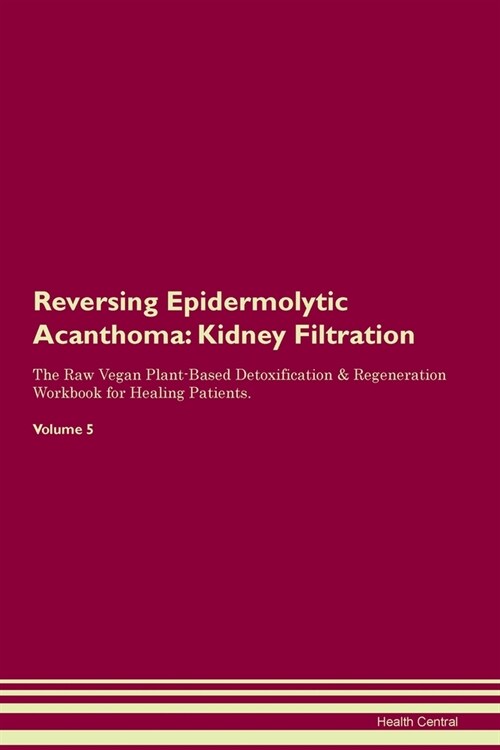 Reversing Epidermolytic Acanthoma: Kidney Filtration

The Raw Vegan Plant-Based Detoxification & Regeneration Workbook for Healing Patients.

Volume 5

Health Central